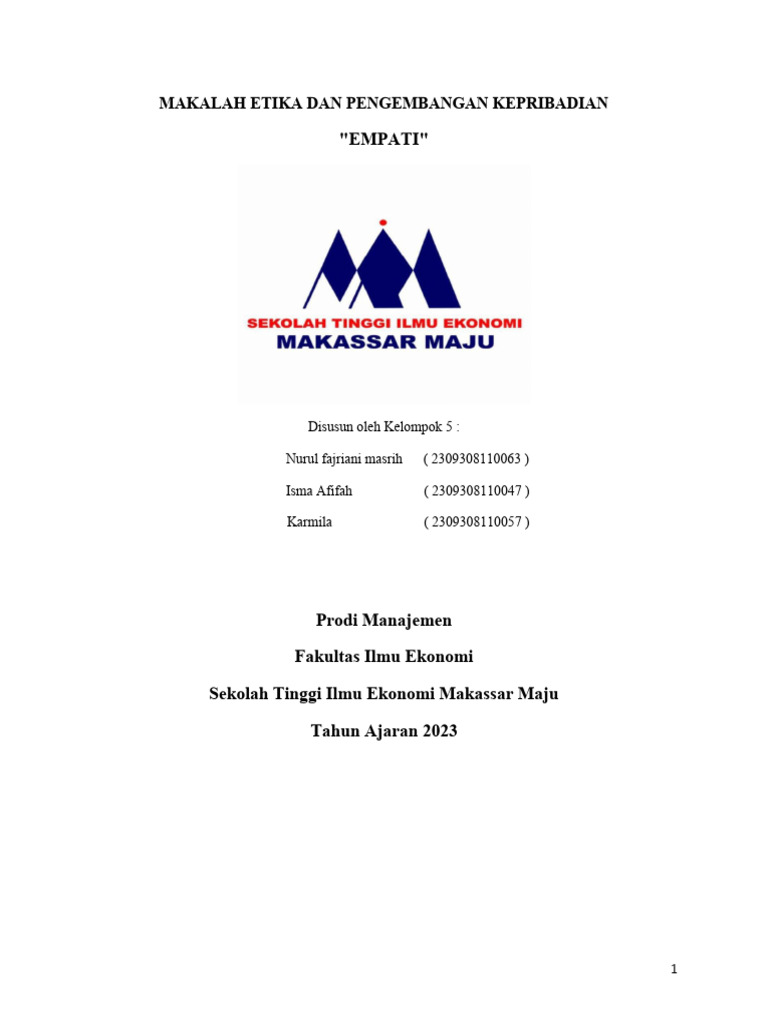 MAKALAH ETIKA DAN PENGEMBANGAN KEPRIBADIAN

"EMPATI"

SEKOLAH TINGGI ILMU EKONOMI
MAKASSAR MAJU

Disusun oleh Kelompok 5 :

Nurul fajriani masrih ( 2309308110063 )
Isma Afifah ( 2309308110047 )
Karmila ( 2309308110057 )

Prodi Manajemen

Fakultas Ilmu Ekonomi

Sekolah Tinggi Ilmu Ekonomi Makassar Maju

Tahun Ajaran 2023

1